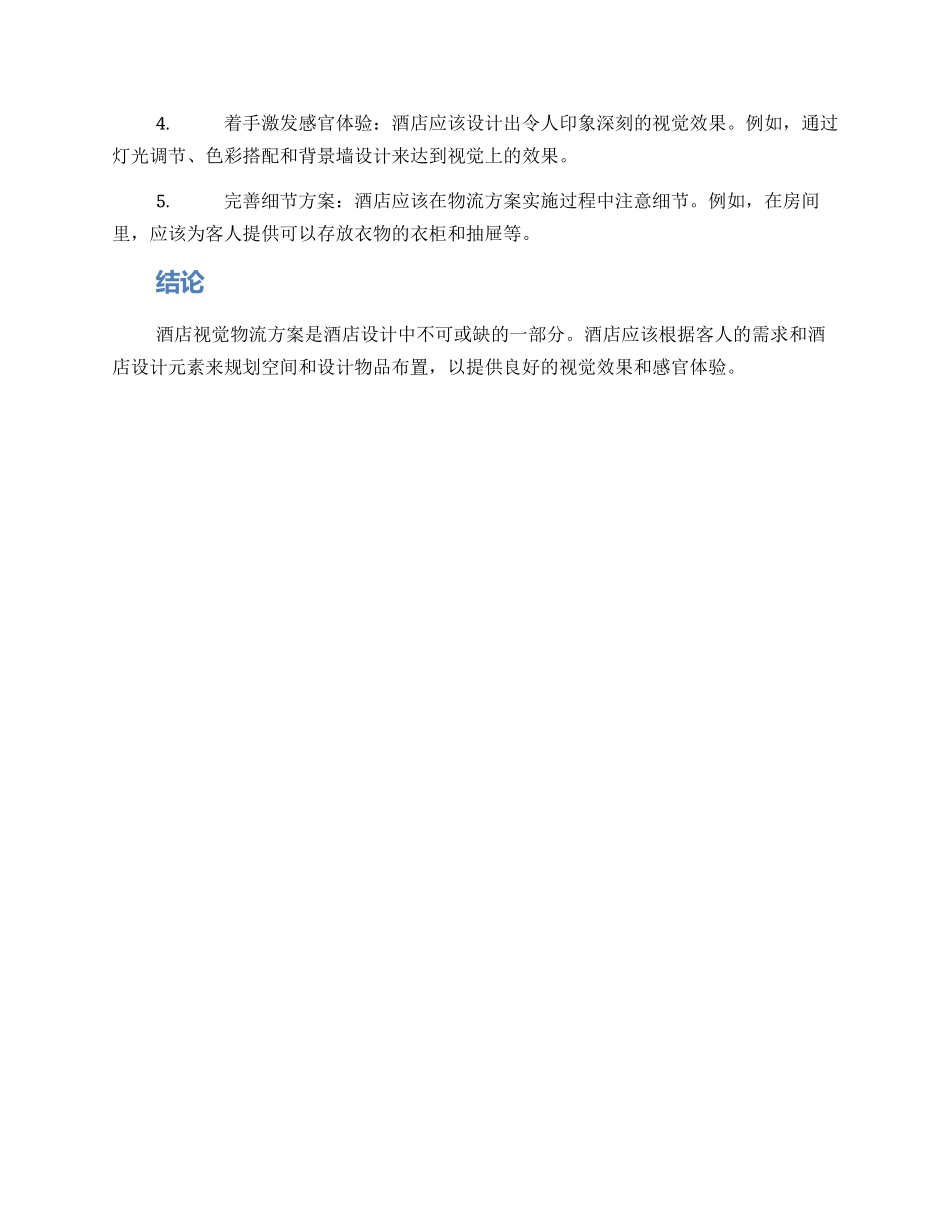 4. 着手激发感官体验：酒店应该设计出令人印象深刻的视觉效果。例如，通过灯光调节、色彩搭配和背景墙设计来达到视觉上的效果。

5. 完善细节方案：酒店应该在物流方案实施过程中注意细节。例如，在房间里，应该为客人提供可以存放衣物的衣柜和抽屉等。

结论

酒店视觉物流方案是酒店设计中不可或缺的一部分。酒店应该根据客人的需求和酒店设计元素来规划空间和设计物品布置，以提供良好的视觉效果和感官体验。